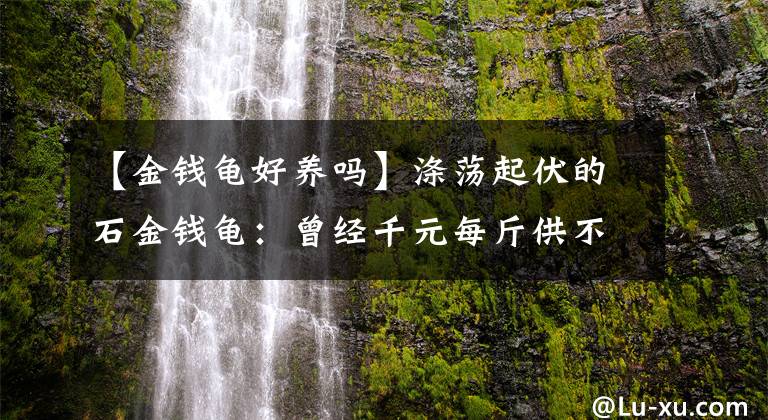 【金钱龟好养吗】涤荡起伏的石金钱龟：曾经千元每斤供不

@Lu-xu.com